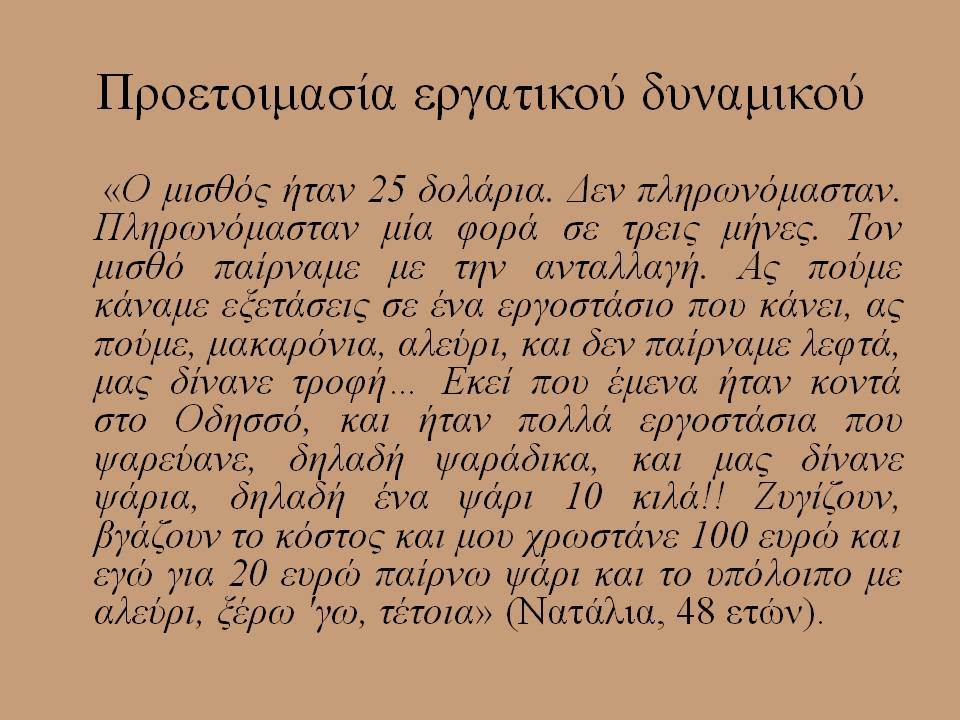 Προετοιμασία εργατικού δυναμικού

«Ο μισθός ήταν 25 δολάρια. Δεν πληρωνόμασταν. Πληρωνόμασταν μία φορά σε τρεις μήνες. Τον μισθό παίρναμε με την ανταλλαγή. Ας πούμε κάναμε εξετάσεις σε ένα εργοστάσιο που κάνει, ας πούμε, μακαρόνια, αλεύρι, και δεν παίρναμε λεφτά, μας δίνανε τροφή... Εκεί που έμενα ήταν κοντά στο Οδησσό, και ήταν πολλά εργοστάσια που ψαρεύανε, δηλαδή ψαράδικα, και μας δίνανε ψάρια, δηλαδή ένα ψάρι 10 κιλά!! Ζυγίζουν, βγάζουν το κόστος και μου χρωστάνε 100 ευρώ και εγώ για 20 ευρώ παίρνω ψάρι και το υπόλοιπο με αλεύρι, ξέρω 'γω, τέτοια» (Νατάλια, 48 ετών).